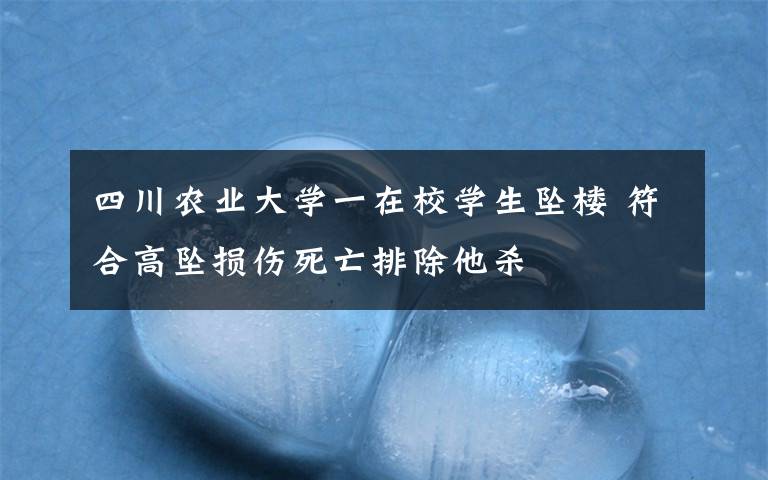 四川农业大学一在校学生坠楼 符合高坠损伤死亡排除他杀